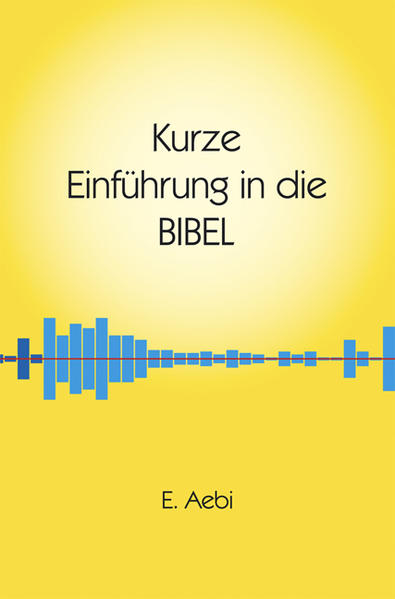 Kurze
Einführung in die
BIBEL

E. Aebi